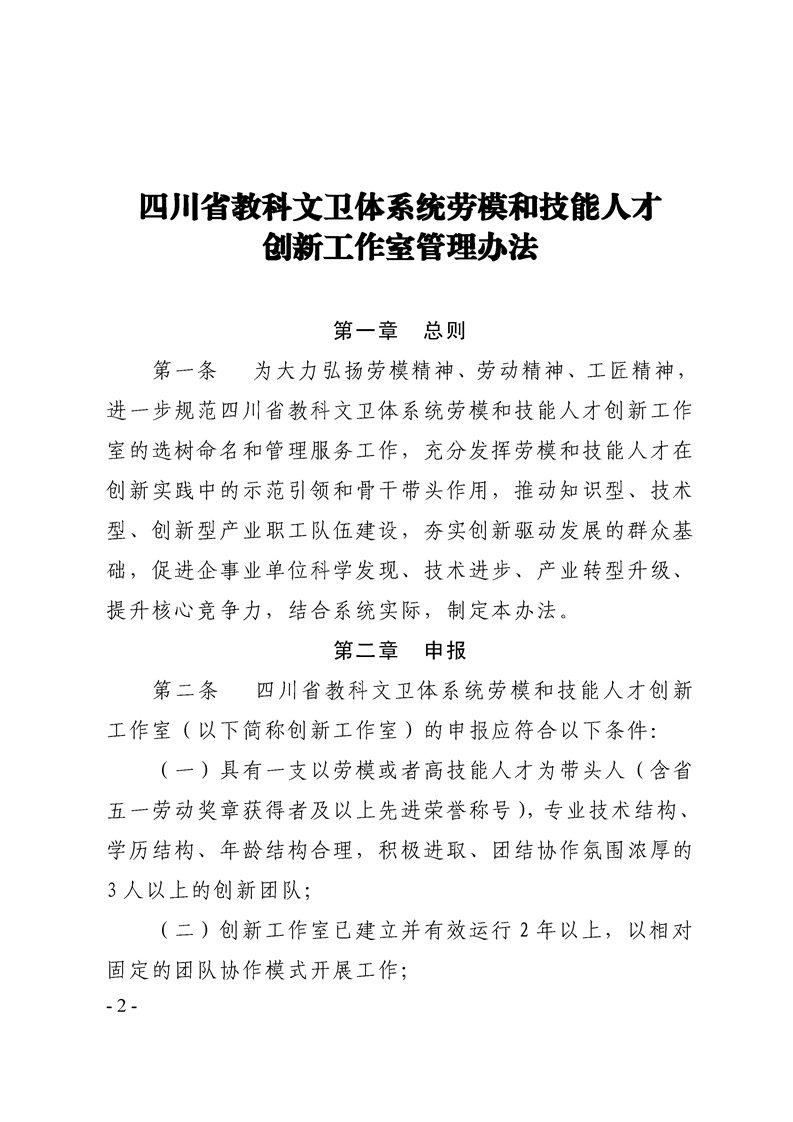 四川省教科文卫体系统劳模和技能人才创新工作室管理办法

第一章　总则

第一条　为大力弘扬劳模精神、劳动精神、工匠精神，进一步规范四川省教科文卫体系统劳模和技能人才创新工作室的选树命名和管理服务工作，充分发挥劳模和技能人才在创新实践中的示范引领和骨干带头作用，推动知识型、技术型、创新型产业职工队伍建设，夯实创新驱动发展的群众基础，促进企事业单位科学发现、技术进步、产业转型升级、提升核心竞争力，结合系统实际，制定本办法。

第二章　申报

第二条　四川省教科文卫体系统劳模和技能人才创新工作室（以下简称创新工作室）的申报应符合以下条件：

（一）具有一支以劳模或者高技能人才为带头人（含省五一劳动奖章获得者及以上先进荣誉称号），专业技术结构、学历结构、年龄结构合理，积极进取、团结协作氛围浓厚的3人以上的创新团队；

（二）创新工作室已建立并有效运行2年以上，以相对固定的团队协作模式开展工作；

- 2 -